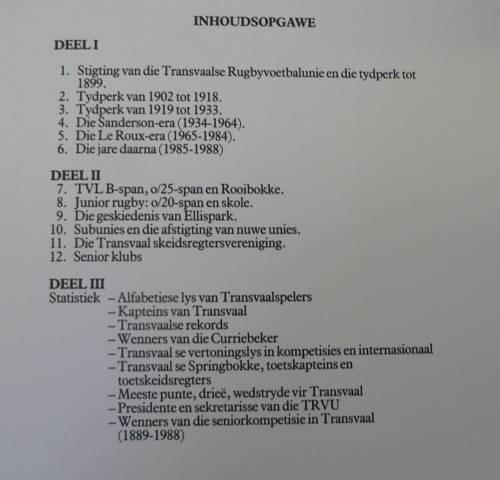 INHOUDSOPGAWE

DEEL I

1. Stigting van die Transvaalse Rugbyvoetbalunie en die tydperk tot 1899.
2. Tydperk van 1902 tot 1918.
3. Tydperk van 1919 tot 1933.
4. Die Sanderson-era (1934-1964).
5. Die Le Roux-era (1965-1984).
6. Die jare daarna (1985-1988)

DEEL II
7. TVL B-span, o/25-span en Rooibokke.
8. Junior rugby: o/20-span en skole.
9. Die geskiedenis van Ellispark.
10. Subunies en die afstigting van nuwe unies.
11. Die Transvaal skeidsregtersvereniging.
12. Senior klubs

DEEL III
Statistiek – Alfabetiese lys van Transvaalspelers
– Kapteins van Transvaal
– Transvaalse rekords
– Wenners van die Curriebeker
– Transvaal se vertoningslys in kompetisies en internasionaal
– Transvaal se Springbokke, toetskapteins en toetskeidsregters
– Meeste punte, drieë, wedstryde vir Transvaal
– Presidente en sekretarisse van die TRVU
– Wenners van die seniorkompetisie in Transvaal (1889-1988)